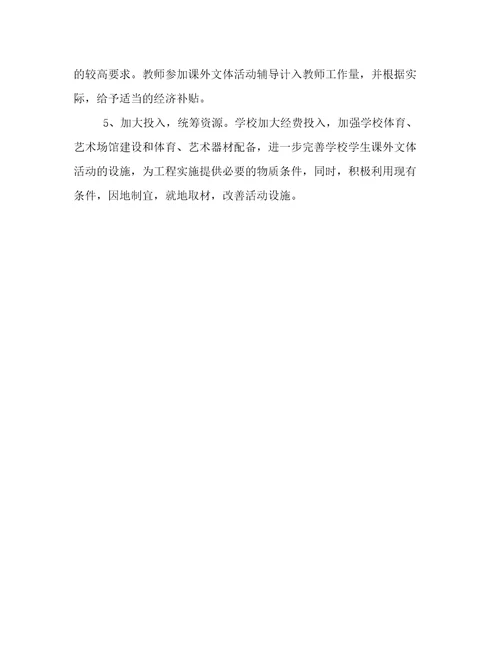 的较高要求。教师参加课外文体活动辅导计入教师工作量，并根据实际，给予适当的经济补贴。

5、加大投入，统筹资源。学校加大经费投入，加强学校体育、艺术场馆建设和体育、艺术器材配备，进一步完善学校学生课外文体活动的设施，为工程实施提供必要的物质条件，同时，积极利用现有条件，因地制宜，就地取材，改善活动设施。